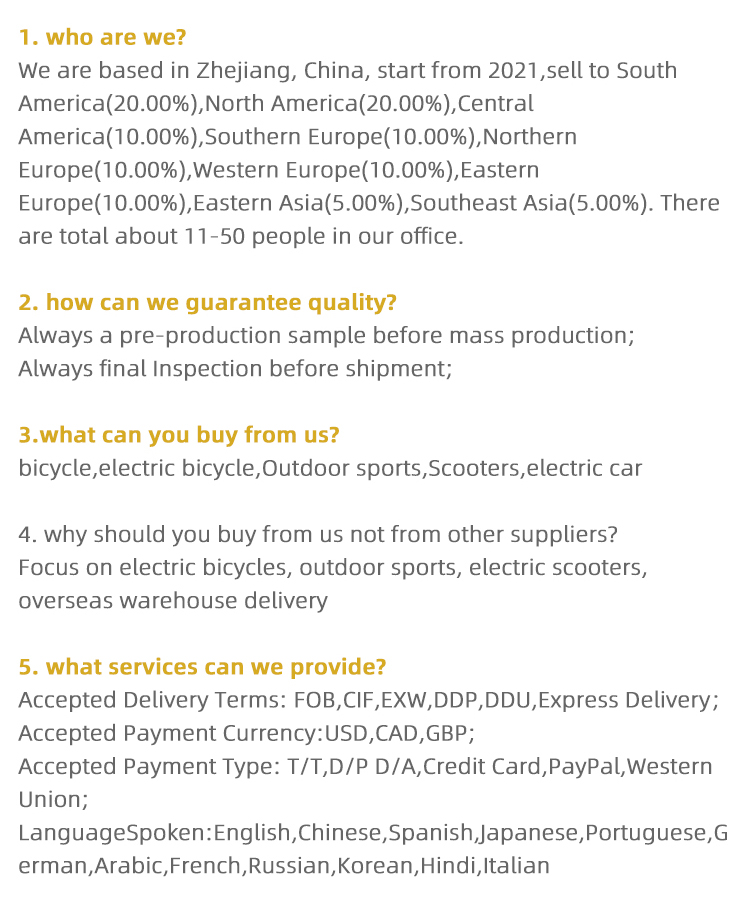 1. who are we?
We are based in Zhejiang, China, start from 2021,sell to South America(20.00%),North America(20.00%),Central America(10.00%),Southern Europe(10.00%),Northern Europe(10.00%),Western Europe(10.00%),Eastern Europe(10.00%),Eastern Asia(5.00%),Southeast Asia(5.00%). There are total about 11-50 people in our office.

2. how can we guarantee quality?
Always a pre-production sample before mass production;
Always final Inspection before shipment;

3.what can you buy from us?
bicycle,electric bicycle,Outdoor sports,Scooters,electric car

4. why should you buy from us not from other suppliers?
Focus on electric bicycles, outdoor sports, electric scooters, overseas warehouse delivery

5. what services can we provide?
Accepted Delivery Terms: FOB,CIF,EXW,DDP,DDU,Express Delivery;
Accepted Payment Currency:USD,CAD,GBP;
Accepted Payment Type: T/T,D/P D/A,Credit Card,PayPal,Western Union;
LanguageSpoken:English,Chinese,Spanish,Japanese,Portuguese,German,Arabic,French,Russian,Korean,Hindi,Italian